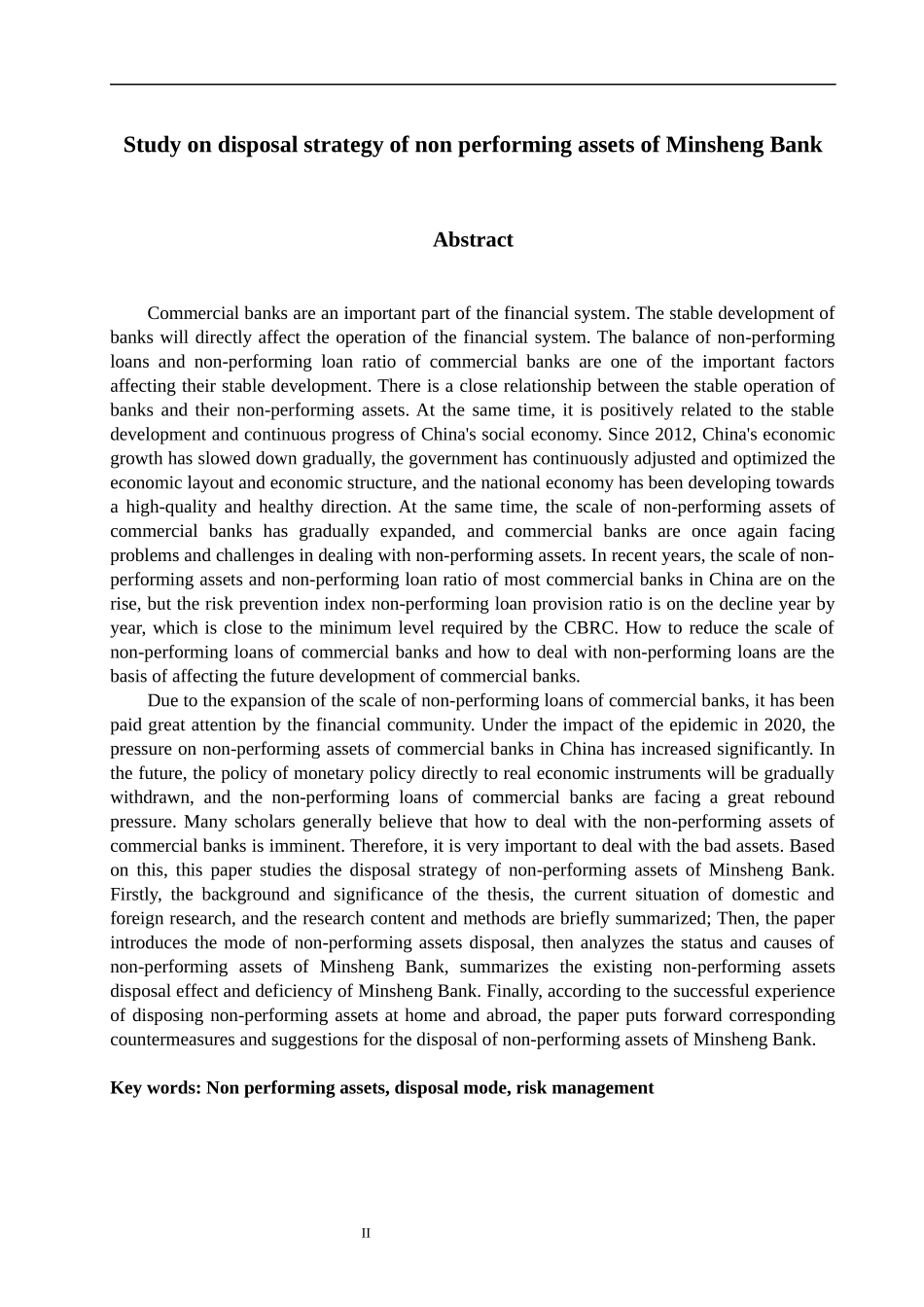 Study on disposal strategy of non performing assets of Minsheng Bank

Abstract

Commercial banks are an important part of the financial system. The stable development of banks will directly affect the operation of the financial system. The balance of non-performing loans and non-performing loan ratio of commercial banks are one of the important factors affecting their stable development. There is a close relationship between the stable operation of banks and their non-performing assets. At the same time, it is positively related to the stable development and continuous progress of China's social economy. Since 2012, China's economic growth has slowed down gradually, the government has continuously adjusted and optimized the economic layout and economic structure, and the national economy has been developing towards a high-quality and healthy direction. At the same time, the scale of non-performing assets of commercial banks has gradually expanded, and commercial banks are once again facing problems and challenges in dealing with non-performing assets. In recent years, the scale of non-performing assets and non-performing loan ratio of most commercial banks in China are on the rise, but the risk prevention index non-performing loan provision ratio is on the decline year by year, which is close to the minimum level required by the CBRC. How to reduce the scale of non-performing loans of commercial banks and how to deal with non-performing loans are the basis of affecting the future development of commercial banks.

Due to the expansion of the scale of non-performing loans of commercial banks, it has been paid great attention by the financial community. Under the impact of the epidemic in 2020, the pressure on non-performing assets of commercial banks in China has increased significantly. In the future, the policy of monetary policy directly to real economic instruments will be gradually withdrawn, and the non-performing loans of commercial banks are facing a great rebound pressure. Many scholars generally believe that how to deal with the non-performing assets of commercial banks is imminent. Therefore, it is very important to deal with the bad assets. Based on this, this paper studies the disposal strategy of non-performing assets of Minsheng Bank. Firstly, the background and significance of the thesis, the current situation of domestic and foreign research, and the research content and methods are briefly summarized; Then, the paper introduces the mode of non-performing assets disposal, then analyzes the status and causes of non-performing assets of Minsheng Bank, summarizes the existing non-performing assets disposal effect and deficiency of Minsheng Bank. Finally, according to the successful experience of disposing non-performing assets at home and abroad, the paper puts forward corresponding countermeasures and suggestions for the disposal of non-performing assets of Minsheng Bank.

Key words: Non performing assets, disposal mode, risk management

II